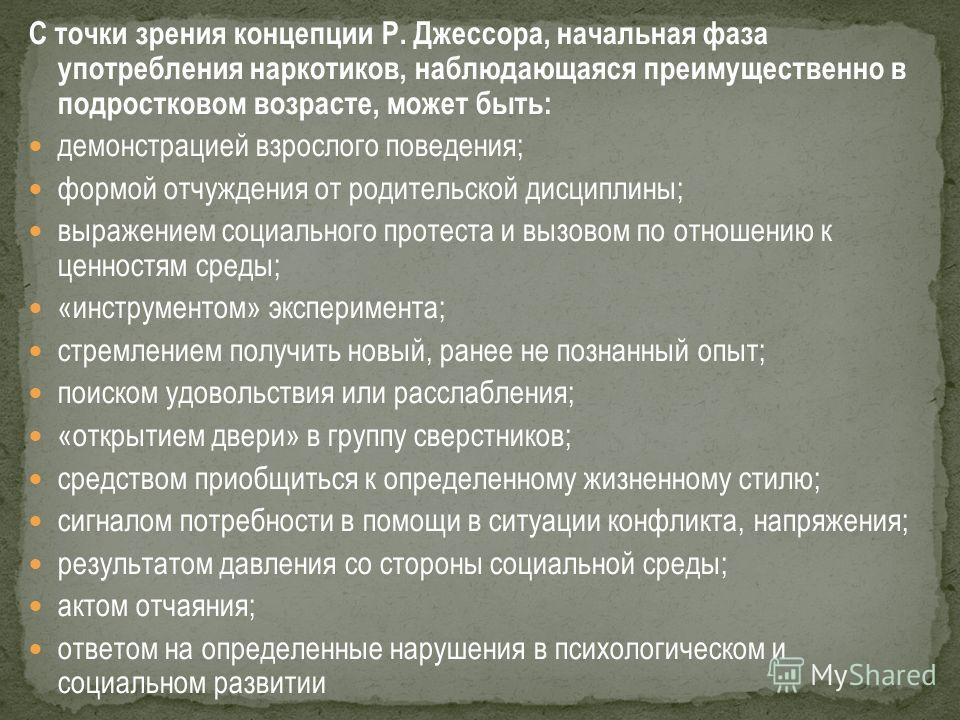 С точки зрения концепции Р. Джессора, начальная фаза употребления наркотиков, наблюдающаяся преимущественно в подростковом возрасте, может быть:

демонстрацией взрослого поведения;

формой отчуждения от родительской дисциплины;

выражением социального протеста и вызовом по отношению к ценностям среды;

«инструментом» эксперимента;

стремлением получить новый, ранее не познанный опыт;

поиском удовольствия или расслабления;

«открытием двери» в группу сверстников;

средством приобщиться к определенному жизненному стилю;

сигналом потребности в помощи в ситуации конфликта, напряжения;

результатом давления со стороны социальной среды;

актом отчаяния;

ответом на определенные нарушения в психологическом и социальном развитии

MyShared